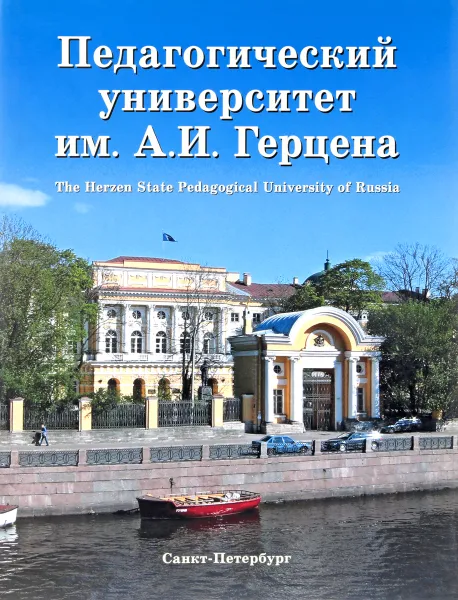 Педагогический университет им. А.И. Герцена

The Herzen State Pedagogical University of Russia

Санкт-Петербург